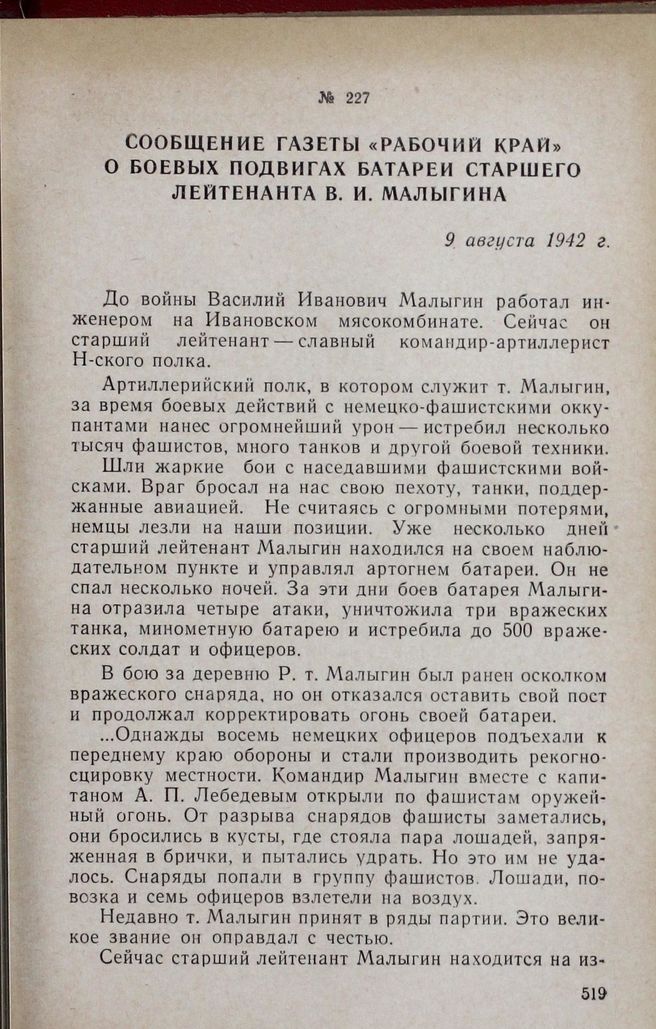 № 227

СООБЩЕНИЕ ГАЗЕТЫ «РАБОЧИЙ КРАЙ» О БОЕВЫХ ПОДВИГАХ БАТАРЕИ СТАРШЕГО ЛЕЙТЕНАНТА В. И. МАЛЫГИНА

9 августа 1942 г.

До войны Василий Иванович Малыгин работал инженером на Ивановском мясокомбинате. Сейчас он старший лейтенант — славный командир-артиллерист Н-ского полка.

Артиллерийский полк, в котором служит т. Малыгин, за время боевых действий с немецко-фашистскими оккупантами нанес огромнейший урон — истребил несколько тысяч фашистов, много танков и другой боевой техники.

Шли жаркие бои с наседавшими фашистскими войсками. Враг бросал на нас свою пехоту, танки, поддержанные авиацией. Не считаясь с огромными потерями, немцы лезли на наши позиции. Уже несколько дней старший лейтенант Малыгин находился на своем наблюдательном пункте и управлял артогнем батареи. Он не спал несколько ночей. За эти дни боев батарея Малыгина отразила четыре атаки, уничтожила три вражеских танка, минометную батарею и истребила до 500 вражеских солдат и офицеров.

В бою за деревню Р. т. Малыгин был ранен осколком вражеского снаряда, но он отказался оставить свой пост и продолжал корректировать огонь своей батареи.

...Однажды восемь немецких офицеров подъехали к переднему краю обороны и стали производить рекогносцировку местности. Командир Малыгин вместе с капитаном А. П. Лебедевым открыли по фашистам оружейный огонь. От разрыва снарядов фашисты заметались, они бросились в кусты, где стояла пара лошадей, запряженная в брички, и пытались удрать. Но это им не удалось. Снаряды попали в группу фашистов. Лошади, повозка и семь офицеров взлетели на воздух.

Недавно т. Малыгин принят в ряды партии. Это великое звание он оправдал с честью.

Сейчас старший лейтенант Малыгин находится на из-

519